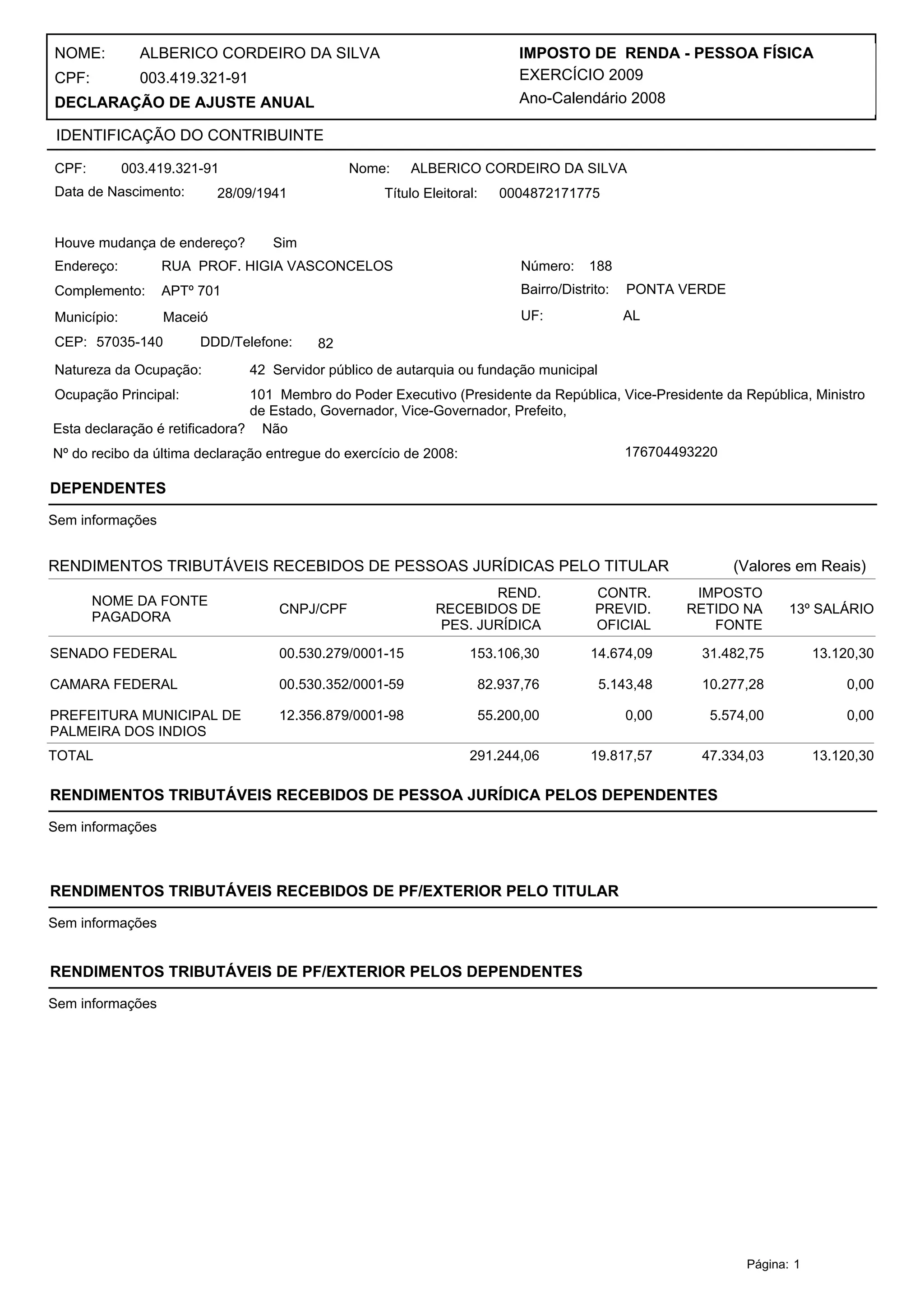 NOME: ALBERICO CORDEIRO DA SILVA
CPF: 003.419.321-91
DECLARAÇÃO DE AJUSTE ANUAL

IMPOSTO DE RENDA - PESSOA FÍSICA
EXERCÍCIO 2009
Ano-Calendário 2008

IDENTIFICAÇÃO DO CONTRIBUINTE

CPF: 003.419.321-91 Nome: ALBERICO CORDEIRO DA SILVA
Data de Nascimento: 28/09/1941 Título Eleitoral: 0004872171775

Houve mudança de endereço? Sim
Endereço: RUA PROF. HIGIA VASCONCELOS Número: 188
Complemento: APTº 701 Bairro/Distrito: PONTA VERDE
Município: Maceió UF: AL
CEP: 57035-140 DDD/Telefone: 82
Natureza da Ocupação: 42 Servidor público de autarquia ou fundação municipal
Ocupação Principal: 101 Membro do Poder Executivo (Presidente da República, Vice-Presidente da República, Ministro de Estado, Governador, Vice-Governador, Prefeito,
Esta declaração é retificadora? Não
Nº do recibo da última declaração entregue do exercício de 2008: 176704493220

DEPENDENTES

Sem informações

RENDIMENTOS TRIBUTÁVEIS RECEBIDOS DE PESSOAS JURÍDICAS PELO TITULAR (Valores em Reais)

| NOME DA FONTE PAGADORA | CNPJ/CPF | REND. RECEBIDOS DE PES. JURÍDICA | CONTR. PREVID. OFICIAL | IMPOSTO RETIDO NA FONTE | 13º SALÁRIO |
|---|---|---|---|---|---|
| SENADO FEDERAL | 00.530.279/0001-15 | 153.106,30 | 14.674,09 | 31.482,75 | 13.120,30 |
| CAMARA FEDERAL | 00.530.352/0001-59 | 82.937,76 | 5.143,48 | 10.277,28 | 0,00 |
| PREFEITURA MUNICIPAL DE PALMEIRA DOS INDIOS | 12.356.879/0001-98 | 55.200,00 | 0,00 | 5.574,00 | 0,00 |
| TOTAL | | 291.244,06 | 19.817,57 | 47.334,03 | 13.120,30 |

RENDIMENTOS TRIBUTÁVEIS RECEBIDOS DE PESSOA JURÍDICA PELOS DEPENDENTES

Sem informações

RENDIMENTOS TRIBUTÁVEIS RECEBIDOS DE PF/EXTERIOR PELO TITULAR

Sem informações

RENDIMENTOS TRIBUTÁVEIS DE PF/EXTERIOR PELOS DEPENDENTES

Sem informações

Página: 1